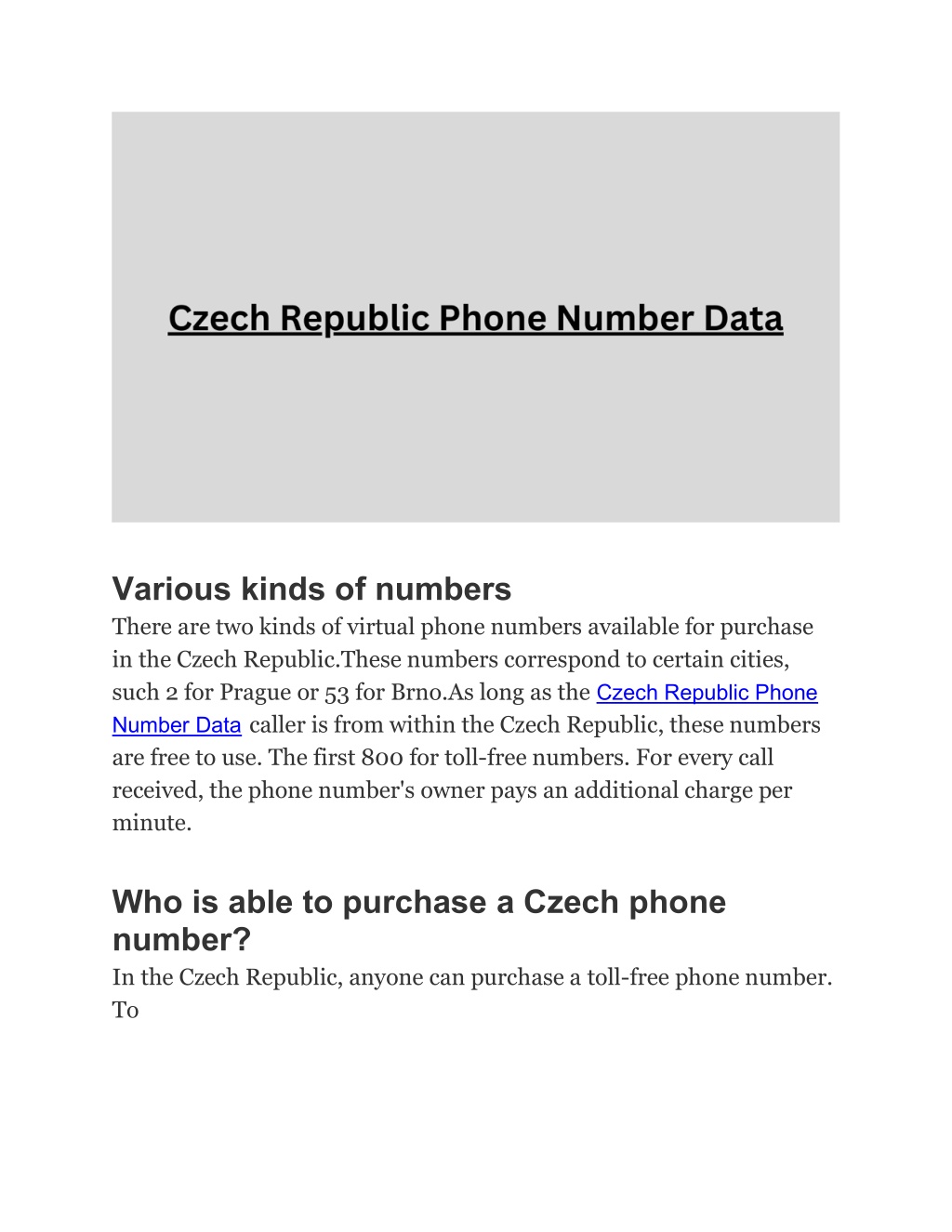 Czech Republic Phone Number Data

Various kinds of numbers

There are two kinds of virtual phone numbers available for purchase in the Czech Republic.These numbers correspond to certain cities, such 2 for Prague or 53 for Brno.As long as the Czech Republic Phone Number Data caller is from within the Czech Republic, these numbers are free to use. The first 800 for toll-free numbers. For every call received, the phone number's owner pays an additional charge per minute.

Who is able to purchase a Czech phone number?

In the Czech Republic, anyone can purchase a toll-free phone number. To